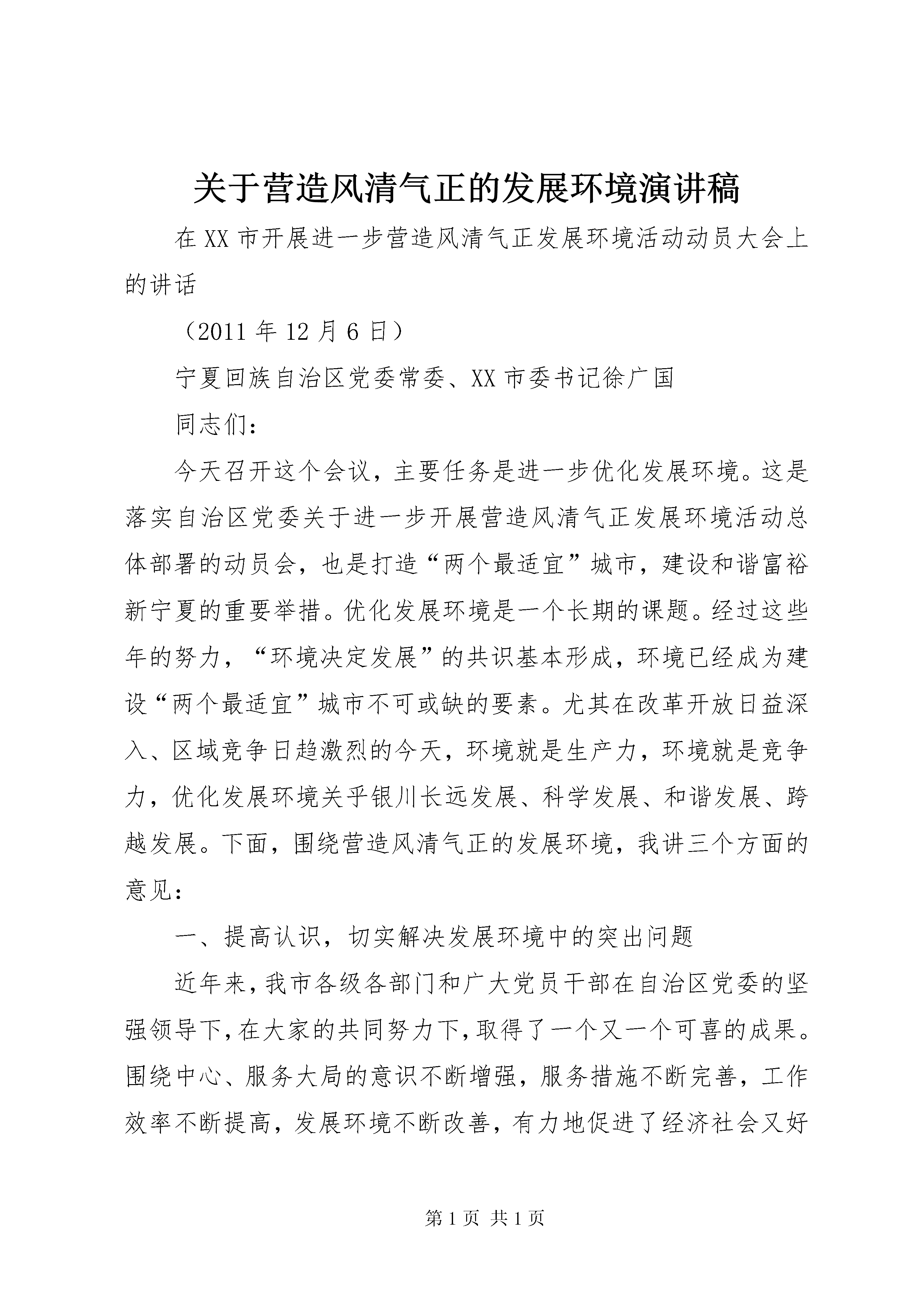 关于营造风清气正的发展环境演讲稿

在XX市开展进一步营造风清气正发展环境活动动员大会上的讲话

（2011年12月6日）

宁夏回族自治区党委常委、XX市委书记徐广国

同志们：

今天召开这个会议，主要任务是进一步优化发展环境。这是落实自治区党委关于进一步开展营造风清气正发展环境活动总体部署的动员会，也是打造“两个最适宜”城市，建设和谐富裕新宁夏的重要举措。优化发展环境是一个长期的课题。经过这些年的努力，“环境决定发展”的共识基本形成，环境已经成为建设“两个最适宜”城市不可或缺的要素。尤其在改革开放日益深入、区域竞争日趋激烈的今天，环境就是生产力，环境就是竞争力，优化发展环境关乎银川长远发展、科学发展、和谐发展、跨越发展。下面，围绕营造风清气正的发展环境，我讲三个方面的意见：

一、提高认识，切实解决发展环境中的突出问题

近年来，我市各级各部门和广大党员干部在自治区党委的坚强领导下，在大家的共同努力下，取得了一个又一个可喜的成果。围绕中心、服务大局的意识不断增强，服务措施不断完善，工作效率不断提高，发展环境不断改善，有力地促进了经济社会又好

第1页 共1页